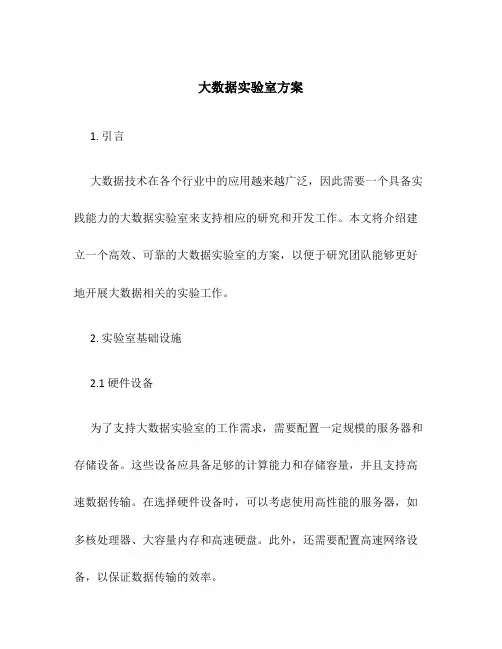 大数据实验室方案

1. 引言

大数据技术在各个行业中的应用越来越广泛，因此需要一个具备实践能力的大数据实验室来支持相应的研究和开发工作。本文将介绍建立一个高效、可靠的大数据实验室的方案，以便于研究团队能够更好地开展大数据相关的实验工作。

2. 实验室基础设施

2.1 硬件设备

为了支持大数据实验室的工作需求，需要配置一定规模的服务器和存储设备。这些设备应具备足够的计算能力和存储容量，并且支持高速数据传输。在选择硬件设备时，可以考虑使用高性能的服务器，如多核处理器、大容量内存和高速硬盘。此外，还需要配置高速网络设备，以保证数据传输的效率。